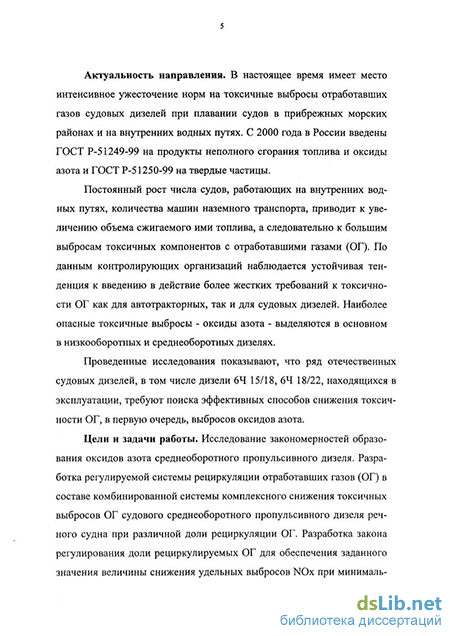 5

**Актуальность направления.** В настоящее время имеет место интенсивное ужесточение норм на токсичные выбросы отработавших газов судовых дизелей при плавании судов в прибрежных морских районах и на внутренних водных путях. С 2000 года в России введены ГОСТ Р-51249-99 на продукты неполного сгорания топлива и оксиды азота и ГОСТ Р-51250-99 на твердые частицы.

Постоянный рост числа судов, работающих на внутренних водных путях, количества машин наземного транспорта, приводит к увеличению объема сжигаемого ими топлива, а следовательно к большим выбросам токсичных компонентов с отработавшими газами (ОГ). По данным контролирующих организаций наблюдается устойчивая тенденция к введению в действие более жестких требований к токсичности ОГ как для автотракторных, так и для судовых дизелей. Наиболее опасные токсичные выбросы - оксиды азота - выделяются в основном в низкооборотных и среднеоборотных дизелях.

Проведенные исследования показывают, что ряд отечественных судовых дизелей, в том числе дизели 6Ч 15/18, 6Ч 18/22, находящихся в эксплуатации, требуют поиска эффективных способов снижения токсичности ОГ, в первую очередь, выбросов оксидов азота.

**Цели и задачи работы.** Исследование закономерностей образования оксидов азота среднеоборотного пропульсивного дизеля. Разработка регулируемой системы рециркуляции отработавших газов (ОГ) в составе комбинированной системы комплексного снижения токсичных выбросов ОГ судового среднеоборотного пропульсивного дизеля речного судна при различной доли рециркуляции ОГ. Разработка закона регулирования доли рециркулируемых ОГ для обеспечения заданного значения величины снижения удельных выбросов NOx при минималь-

dsLib.net
библиотека диссертаций